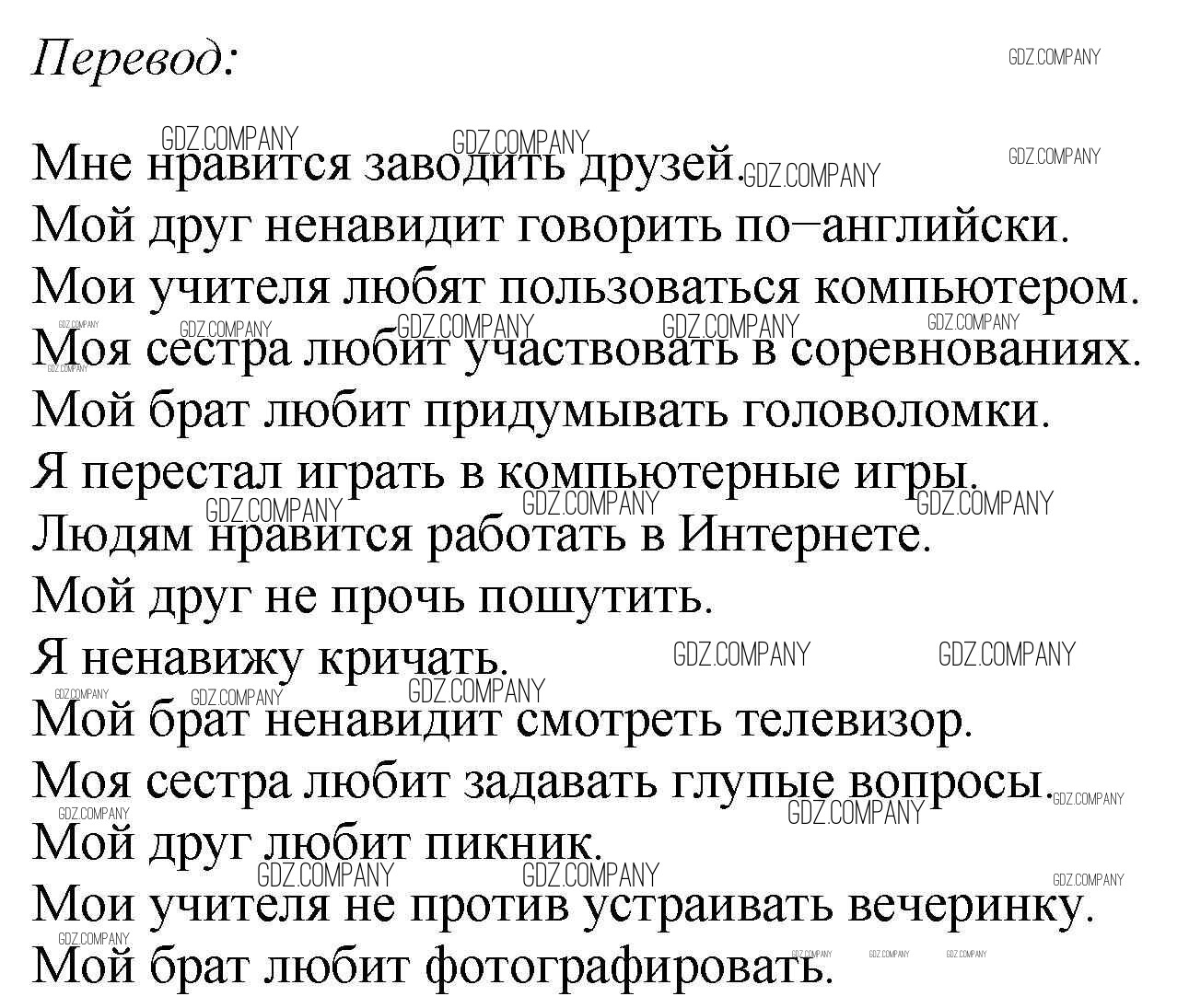 Перевод:

Мне нравится заводить друзей.
Мой друг ненавидит говорить по–английски.
Мои учителя любят пользоваться компьютером.
Моя сестра любит участвовать в соревнованиях.
Мой брат любит придумывать головоломки.
Я перестал играть в компьютерные игры.
Людям нравится работать в Интернете.
Мой друг не прочь пошутить.
Я ненавижу кричать.
Мой брат ненавидит смотреть телевизор.
Моя сестра любит задавать глупые вопросы.
Мой друг любит пикник.
Мои учителя не против устраивать вечеринку.
Мой брат любит фотографировать.

GDZ.COMPANY